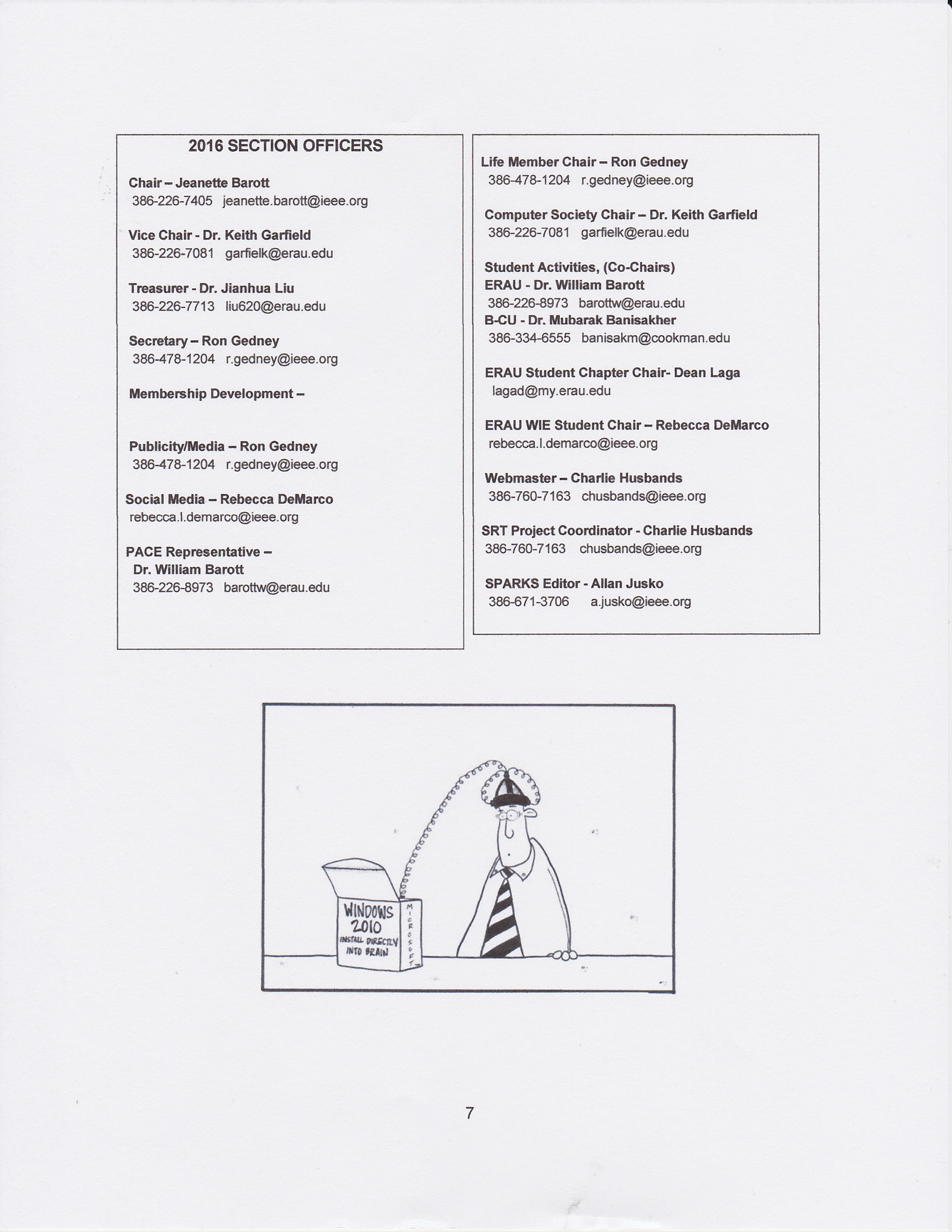 2016 SECTION OFFICERS

Chair – Jeanette Barott
386-226-7405 jeanette.barott@ieee.org

Vice Chair - Dr. Keith Garfield
386-226-7081 garfielk@erau.edu

Treasurer - Dr. Jianhua Liu
386-226-7713 liu620@erau.edu

Secretary – Ron Gedney
386-478-1204 r.gedney@ieee.org

Membership Development –

Publicity/Media – Ron Gedney
386-478-1204 r.gedney@ieee.org

Social Media – Rebecca DeMarco
rebecca.l.demarco@ieee.org

PACE Representative –
Dr. William Barott
386-226-8973 barottw@erau.edu

Life Member Chair – Ron Gedney
386-478-1204 r.gedney@ieee.org

Computer Society Chair – Dr. Keith Garfield
386-226-7081 garfielk@erau.edu

Student Activities, (Co-Chairs)
ERAU - Dr. William Barott
386-226-8973 barottw@erau.edu
B-CU - Dr. Mubarak Banisakher
386-334-6555 banisakm@cookman.edu

ERAU Student Chapter Chair- Dean Laga
lagad@my.erau.edu

ERAU WIE Student Chair – Rebecca DeMarco
rebecca.l.demarco@ieee.org

Webmaster – Charlie Husbands
386-760-7163 chusbands@ieee.org

SRT Project Coordinator - Charlie Husbands
386-760-7163 chusbands@ieee.org

SPARKS Editor - Allan Jusko
386-671-3706 a.jusko@ieee.org

WINDOWS 2010
INSTALL DIRECTLY INTO BRAIN
MICROSOFT

7